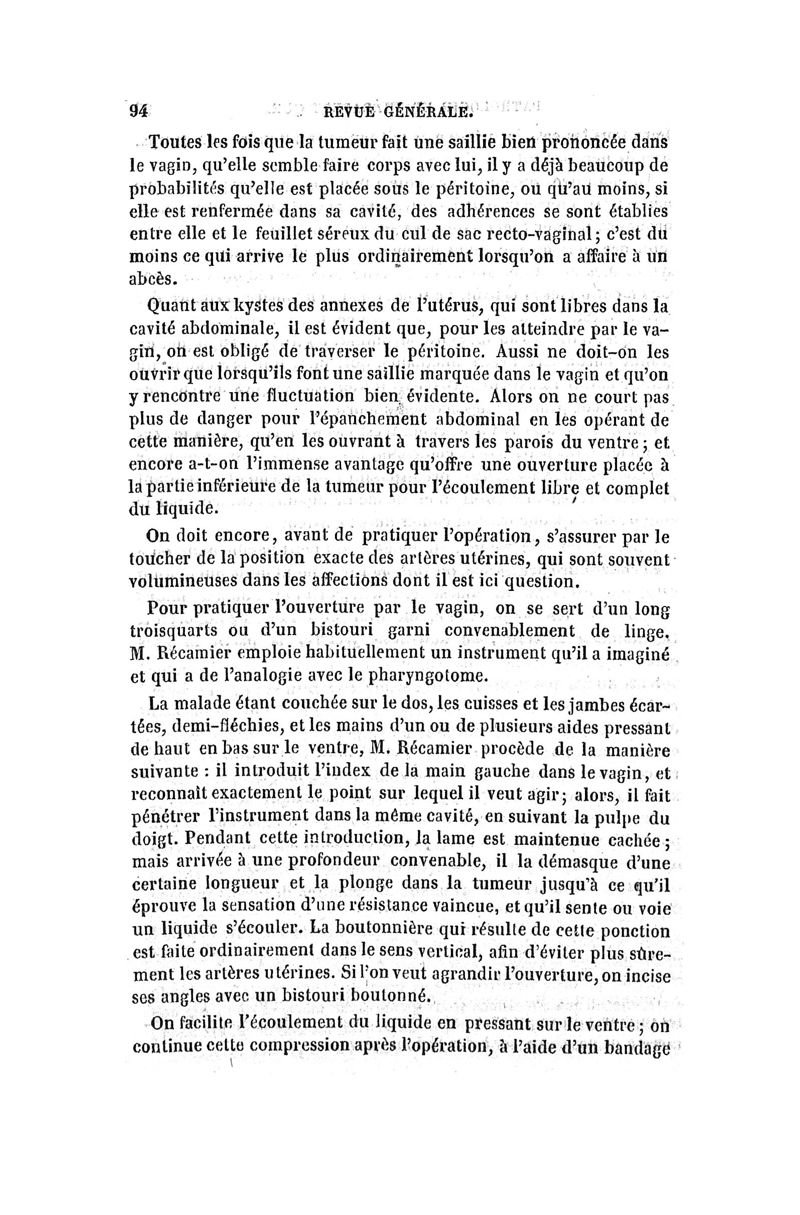 94 REVUE GÉNÉRALE.

Toutes les fois que la tumeur fait une saillie bien prononcée dans le vagin, qu'elle semble faire corps avec lui, il y a déjà beaucoup de probabilités qu'elle est placée sous le péritoine, ou qu'au moins, si elle est renfermée dans sa cavité, des adhérences se sont établies entre elle et le feuillet séreux du cul de sac recto-vaginal; c'est du moins ce qui arrive le plus ordinairement lorsqu'on a affaire à un abcès.

Quant aux kystes des annexes de l'utérus, qui sont libres dans la cavité abdominale, il est évident que, pour les atteindre par le vagin, on est obligé de traverser le péritoine. Aussi ne doit-on les ouvrir que lorsqu'ils font une saillie marquée dans le vagin et qu'on y rencontre une fluctuation bien évidente. Alors on ne court pas plus de danger pour l'épanchement abdominal en les opérant de cette manière, qu'en les ouvrant à travers les parois du ventre; et encore a-t-on l'immense avantage qu'offre une ouverture placée à la partie inférieure de la tumeur pour l'écoulement libre et complet du liquide.

On doit encore, avant de pratiquer l'opération, s'assurer par le toucher de la position exacte des artères utérines, qui sont souvent volumineuses dans les affections dont il est ici question.

Pour pratiquer l'ouverture par le vagin, on se sert d'un long troisquarts ou d'un bistouri garni convenablement de linge. M. Récamier emploie habituellement un instrument qu'il a imaginé et qui a de l'analogie avec le pharyngotome.

La malade étant couchée sur le dos, les cuisses et les jambes écartées, demi-fléchies, et les mains d'un ou de plusieurs aides pressant de haut en bas sur le ventre, M. Récamier procède de la manière suivante : il introduit l'index de la main gauche dans le vagin, et reconnaît exactement le point sur lequel il veut agir; alors, il fait pénétrer l'instrument dans la même cavité, en suivant la pulpe du doigt. Pendant cette introduction, la lame est maintenue cachée; mais arrivée à une profondeur convenable, il la démasque d'une certaine longueur et la plonge dans la tumeur jusqu'à ce qu'il éprouve la sensation d'une résistance vaincue, et qu'il sente ou voie un liquide s'écouler. La boutonnière qui résulte de cette ponction est faite ordinairement dans le sens vertical, afin d'éviter plus sûrement les artères utérines. Si l'on veut agrandir l'ouverture, on incise ses angles avec un bistouri boutonné.

On facilite l'écoulement du liquide en pressant sur le ventre; on continue cette compression après l'opération, à l'aide d'un bandage